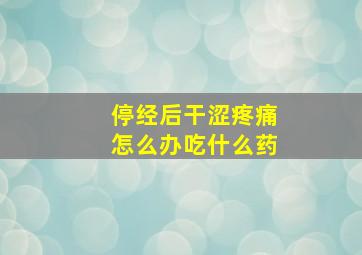 停经后干涩疼痛
怎么办吃什么药